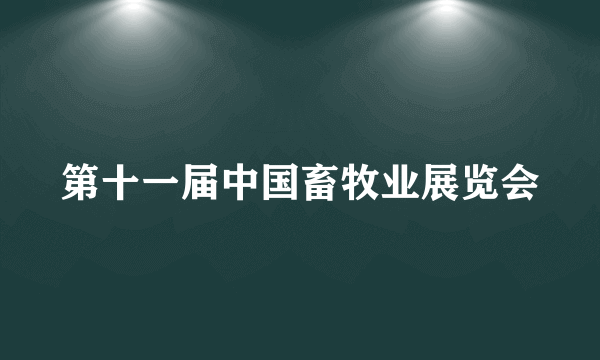 第十一届中国畜牧业展览会